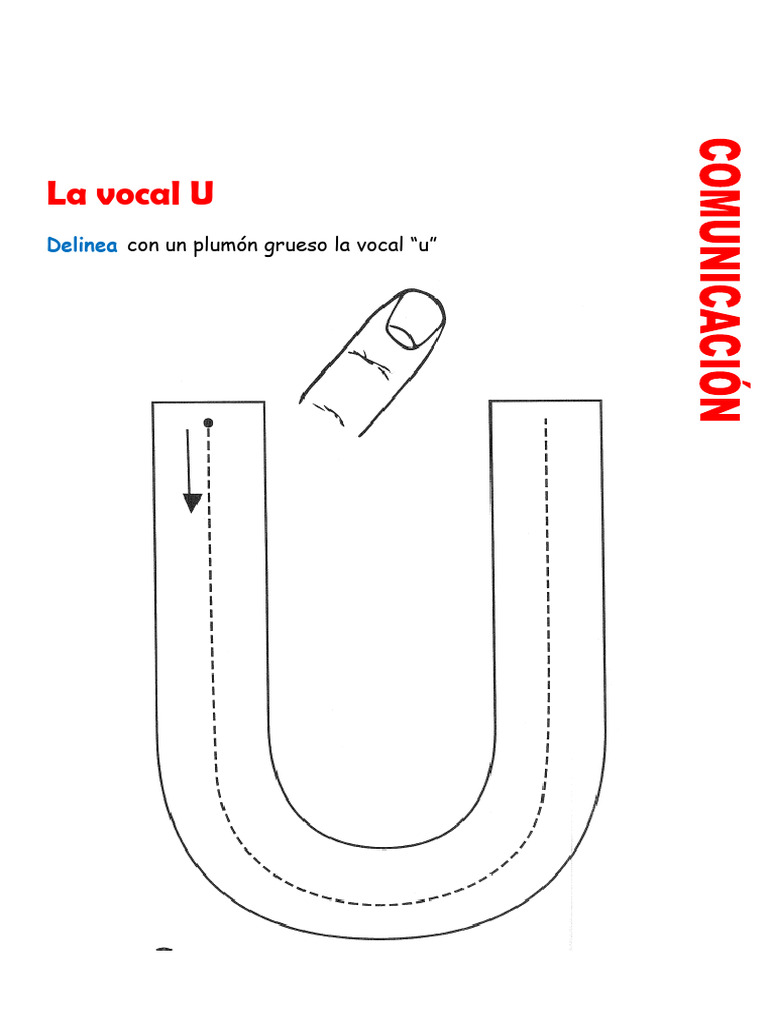 La vocal U

Delinea con un plumón grueso la vocal “u”

COMUNICACIÓN